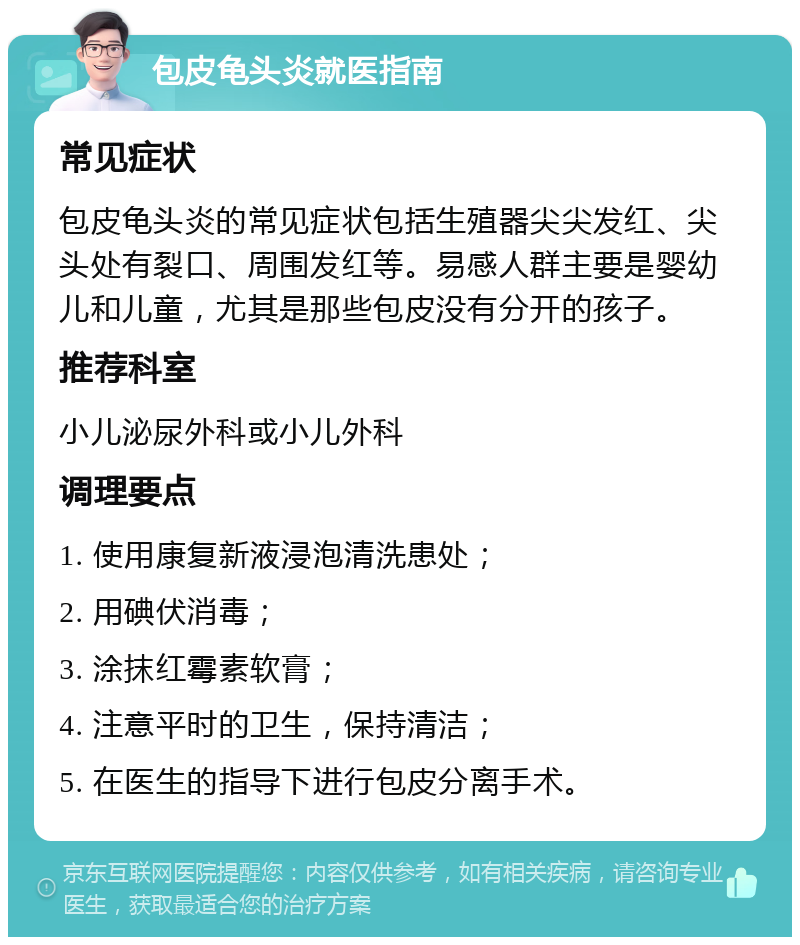 包皮龟头炎就医指南

常见症状

包皮龟头炎的常见症状包括生殖器尖尖发红、尖头处有裂口、周围发红等。易感人群主要是婴幼儿和儿童，尤其是那些包皮没有分开的孩子。

推荐科室

小儿泌尿外科或小儿外科

调理要点

1. 使用康复新液浸泡清洗患处；

2. 用碘伏消毒；

3. 涂抹红霉素软膏；

4. 注意平时的卫生，保持清洁；

5. 在医生的指导下进行包皮分离手术。

京东互联网医院提醒您：内容仅供参考，如有相关疾病，请咨询专业医生，获取最适合您的治疗方案